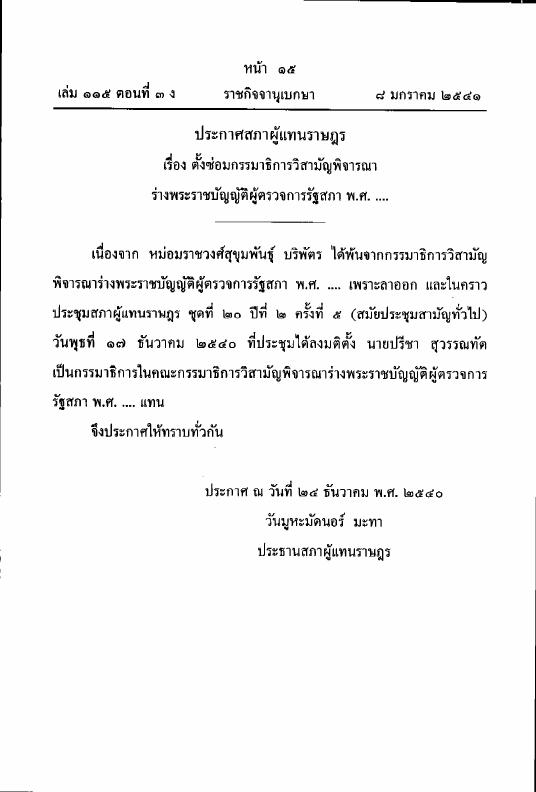 หน้า ๑๕
เล่ม ๑๑๕ ตอนที่ ๓ ง ราชกิจจานุเบกษา ๘ มกราคม ๒๕๔๑

ประกาศสภาผู้แทนราษฎร
เรื่อง ตั้งซ่อมกรรมาธิการวิสามัญพิจารณา
ร่างพระราชบัญญัติผู้ตรวจการรัฐสภา พ.ศ. ....

เนื่องจาก หม่อมราชวงศ์สุขุมพันธุ์ บริพัตร ได้พ้นจากกรรมาธิการวิสามัญพิจารณาร่างพระราชบัญญัติผู้ตรวจการรัฐสภา พ.ศ. .... เพราะลาออก และในคราวประชุมสภาผู้แทนราษฎร ชุดที่ ๒๐ ปีที่ ๒ ครั้งที่ ๕ (สมัยประชุมสามัญทั่วไป) วันพุธที่ ๑๗ ธันวาคม ๒๕๔๐ ที่ประชุมได้ลงมติตั้ง นายปรีชา สุวรรณทัต เป็นกรรมาธิการในคณะกรรมาธิการวิสามัญพิจารณาร่างพระราชบัญญัติผู้ตรวจการรัฐสภา พ.ศ. .... แทน

จึงประกาศให้ทราบทั่วกัน

ประกาศ ณ วันที่ ๒๔ ธันวาคม พ.ศ. ๒๕๔๐
วันมูหะมัดนอร์ มะทา
ประธานสภาผู้แทนราษฎร